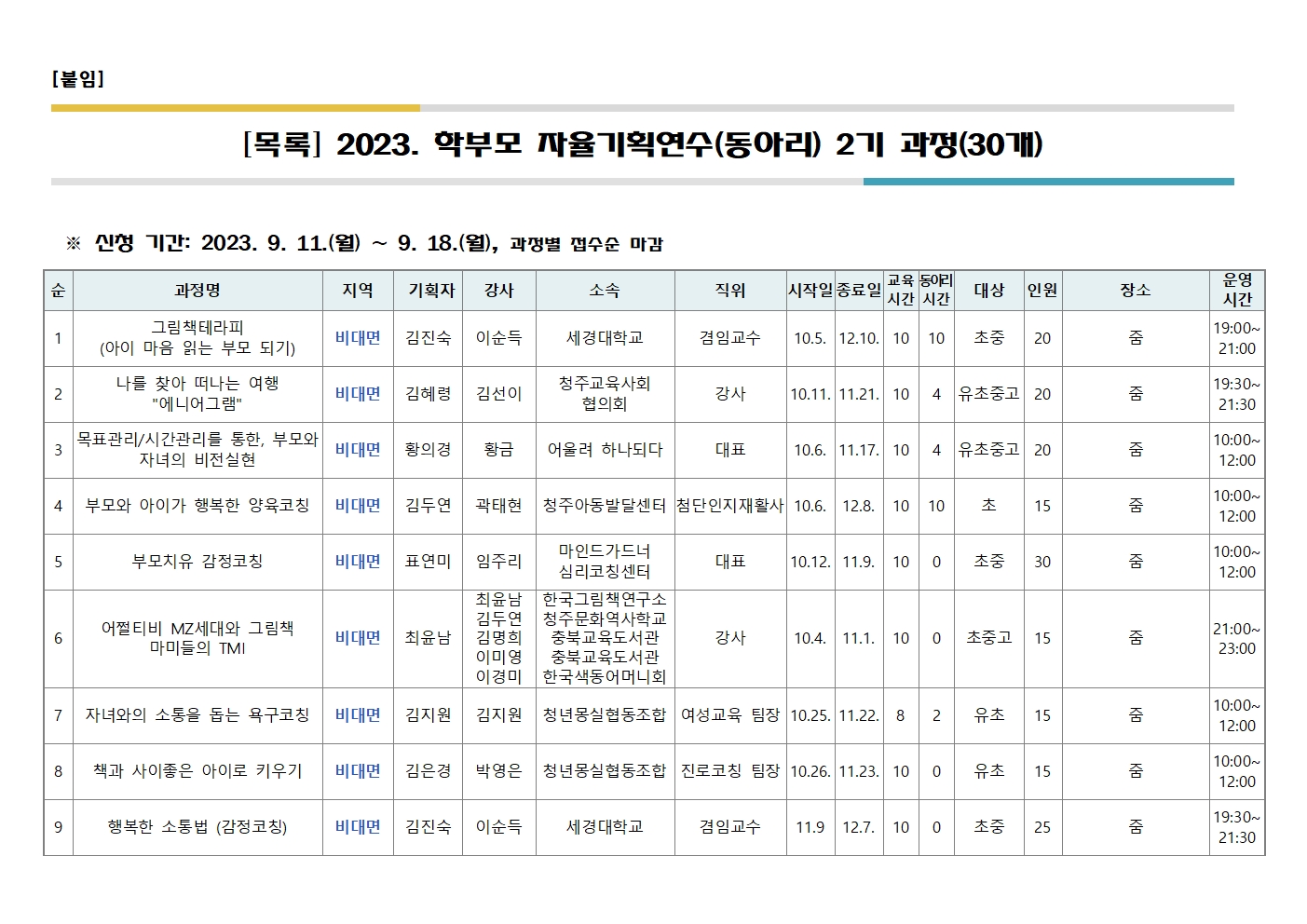 [붙임]

[목록] 2023. 학부모 자율기획연수(동아리) 2기 과정(30개)

※ 신청 기간: 2023. 9. 11.(월) ~ 9. 18.(월), 과정별 접수순 마감

| 순 | 과정명 | 지역 | 기획자 | 강사 | 소속 | 직위 | 시작일 | 종료일 | 교육 시간 | 동아리 시간 | 대상 | 인원 | 장소 | 운영 시간 |
|---|---|---|---|---|---|---|---|---|---|---|---|---|---|---|
| 1 | 그림책테라피 (아이 마음 읽는 부모 되기) | 비대면 | 김진숙 | 이순득 | 세경대학교 | 겸임교수 | 10.5. | 12.10. | 10 | 10 | 초중 | 20 | 줌 | 19:00~ 21:00 |
| 2 | 나를 찾아 떠나는 여행 "에니어그램" | 비대면 | 김혜령 | 김선이 | 청주교육사회 협의회 | 강사 | 10.11. | 11.21. | 10 | 4 | 유초중고 | 20 | 줌 | 19:30~ 21:30 |
| 3 | 목표관리/시간관리를 통한, 부모와 자녀의 비전실현 | 비대면 | 황의경 | 황금 | 어울려 하나되다 | 대표 | 10.6. | 11.17. | 10 | 4 | 유초중고 | 20 | 줌 | 10:00~ 12:00 |
| 4 | 부모와 아이가 행복한 양육코칭 | 비대면 | 김두연 | 곽태현 | 청주아동발달센터 | 첨단인지재활사 | 10.6. | 12.8. | 10 | 10 | 초 | 15 | 줌 | 10:00~ 12:00 |
| 5 | 부모치유 감정코칭 | 비대면 | 표연미 | 임주리 | 마인드가드너 심리코칭센터 | 대표 | 10.12. | 11.9. | 10 | 0 | 초중 | 30 | 줌 | 10:00~ 12:00 |
| 6 | 어쩔티비 MZ세대와 그림책 마미들의 TMI | 비대면 | 최윤남 | 최윤남 김두연 김명희 이미영 이경미 | 한국그림책연구소 청주문화역사학교 충북교육도서관 충북교육도서관 한국색동어머니회 | 강사 | 10.4. | 11.1. | 10 | 0 | 초중고 | 15 | 줌 | 21:00~ 23:00 |
| 7 | 자녀와의 소통을 돕는 욕구코칭 | 비대면 | 김지원 | 김지원 | 청년몽실협동조합 | 여성교육 팀장 | 10.25. | 11.22. | 8 | 2 | 유초 | 15 | 줌 | 10:00~ 12:00 |
| 8 | 책과 사이좋은 아이로 키우기 | 비대면 | 김은경 | 박영은 | 청년몽실협동조합 | 진로코칭 팀장 | 10.26. | 11.23. | 10 | 0 | 유초 | 15 | 줌 | 10:00~ 12:00 |
| 9 | 행복한 소통법 (감정코칭) | 비대면 | 김진숙 | 이순득 | 세경대학교 | 겸임교수 | 11.9 | 12.7. | 10 | 0 | 초중 | 25 | 줌 | 19:30~ 21:30 |